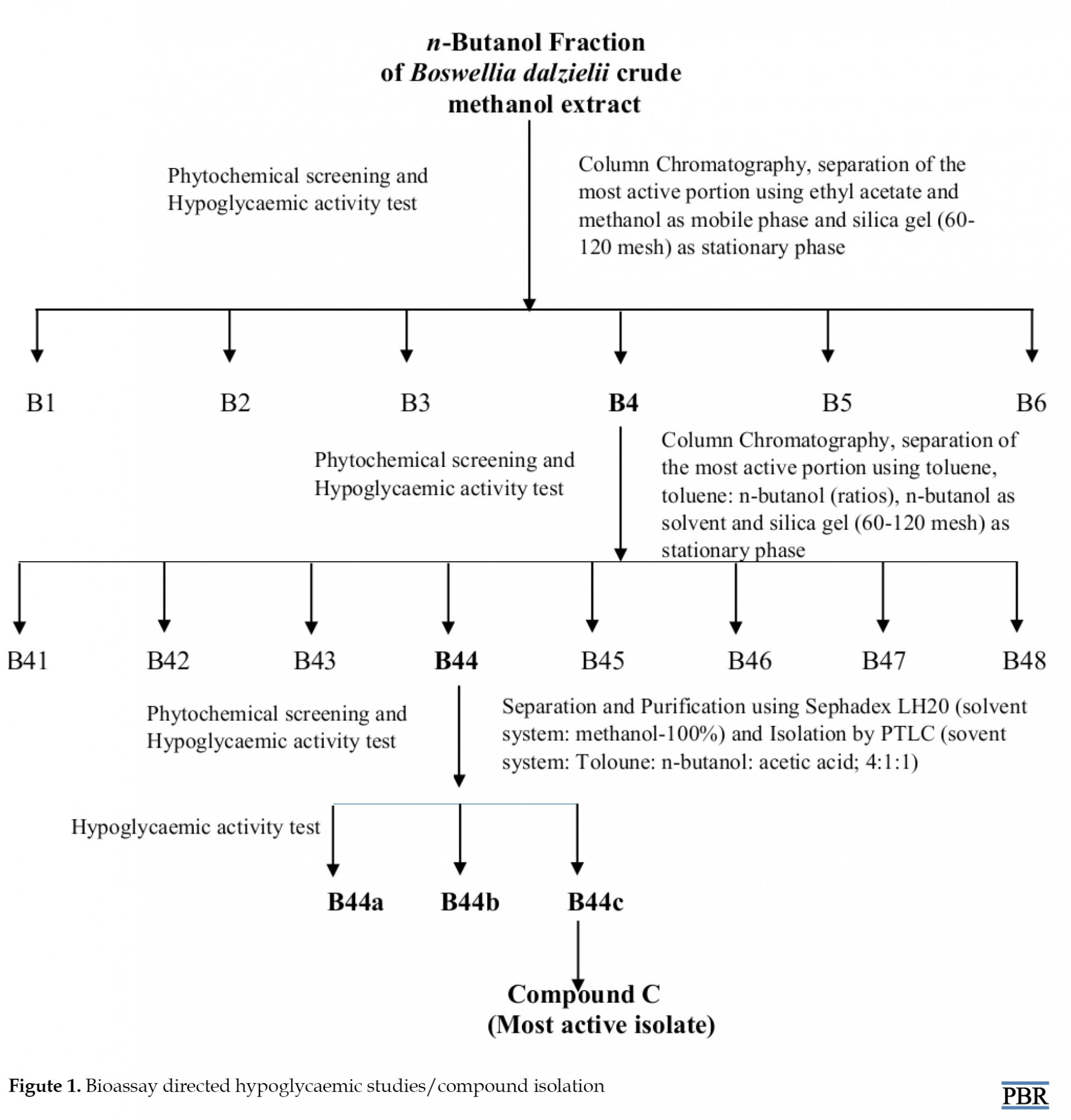 n-Butanol Fraction of Boswellia dalzielii crude methanol extract

Phytochemical screening and Hypoglycaemic activity test

Column Chromatography, separation of the most active portion using ethyl acetate and methanol as mobile phase and silica gel (60-120 mesh) as stationary phase

B1 B2 B3 B4 B5 B6

Phytochemical screening and Hypoglycaemic activity test

Column Chromatography, separation of the most active portion using toluene, toluene: n-butanol (ratios), n-butanol as solvent and silica gel (60-120 mesh) as stationary phase

B41 B42 B43 B44 B45 B46 B47 B48

Phytochemical screening and Hypoglycaemic activity test

Separation and Purification using Sephadex LH20 (solvent system: methanol-100%) and Isolation by PTLC (sovent system: Toloune: n-butanol: acetic acid; 4:1:1)

Hypoglycaemic activity test

B44a B44b B44c

Compound C
(Most active isolate)

Figute 1. Bioassay directed hypoglycaemic studies/compound isolation

PBR